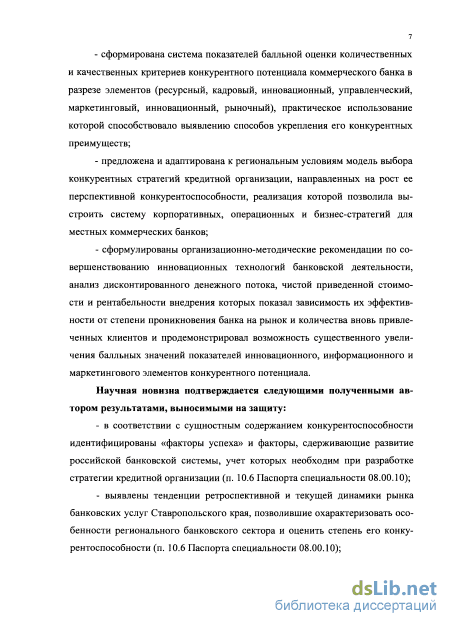 7

- сформирована система показателей балльной оценки количественных и качественных критериев конкурентного потенциала коммерческого банка в разрезе элементов (ресурсный, кадровый, инновационный, управленческий, маркетинговый, инновационный, рыночный), практическое использование которой способствовало выявлению способов укрепления его конкурентных преимуществ;

- предложена и адаптирована к региональным условиям модель выбора конкурентных стратегий кредитной организации, направленных на рост ее перспективной конкурентоспособности, реализация которой позволила выстроить систему корпоративных, операционных и бизнес-стратегий для местных коммерческих банков;

- сформулированы организационно-методические рекомендации по совершенствованию инновационных технологий банковской деятельности, анализ дисконтированного денежного потока, чистой приведенной стоимости и рентабельности внедрения которых показал зависимость их эффективности от степени проникновения банка на рынок и количества вновь привлеченных клиентов и продемонстрировал возможность существенного увеличения балльных значений показателей инновационного, информационного и маркетингового элементов конкурентного потенциала.

Научная новизна подтверждается следующими полученными автором результатами, выносимыми на защиту:

- в соответствии с сущностным содержанием конкурентоспособности идентифицированы «факторы успеха» и факторы, сдерживающие развитие российской банковской системы, учет которых необходим при разработке стратегии кредитной организации (п. 10.6 Паспорта специальности 08.00.10);

- выявлены тенденции ретроспективной и текущей динамики рынка банковских услуг Ставропольского края, позволившие охарактеризовать особенности регионального банковского сектора и оценить степень его конкурентоспособности (п. 10.6 Паспорта специальности 08.00.10);

dsLib.net
библиотека диссертаций